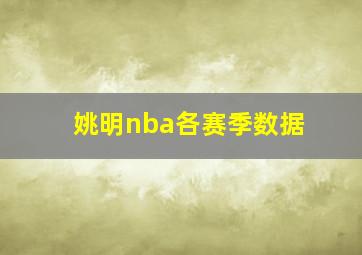 姚明nba各赛季数据